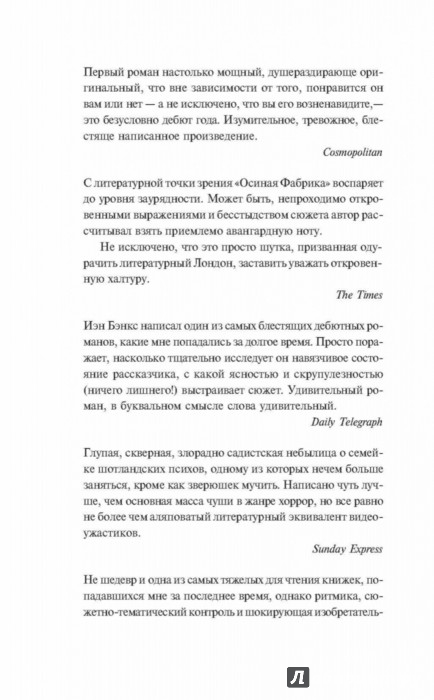 Первый роман настолько мощный, душераздирающе оригинальный, что вне зависимости от того, понравится он вам или нет — а не исключено, что вы его возненавидите,— это безусловно дебют года. Изумительное, тревожное, блестяще написанное произведение.

Cosmopolitan

С литературной точки зрения «Осиная Фабрика» воспаряет до уровня заурядности. Может быть, непроходимо откровенными выражениями и бесстыдством сюжета автор рассчитывал взять приемлемо авангардную ноту.

Не исключено, что это просто шутка, призванная одурачить литературный Лондон, заставить уважать откровенную халтуру.

The Times

Иэн Бэнкс написал один из самых блестящих дебютных романов, какие мне попадались за долгое время. Просто поражает, насколько тщательно исследует он навязчивое состояние рассказчика, с какой ясностью и скрупулезностью (ничего лишнего!) выстраивает сюжет. Удивительный роман, в буквальном смысле слова удивительный.

Daily Telegraph

Глупая, скверная, злорадно садистская небылица о семейке шотландских психов, одному из которых нечем больше заняться, кроме как зверюшек мучить. Написано чуть лучше, чем основная масса чуши в жанре хоррор, но все равно не более чем аляповатый литературный эквивалент видеоужастиков.

Sunday Express

Не шедевр и одна из самых тяжелых для чтения книжек, попадавшихся мне за последнее время, однако ритмика, сюжетно-тематический контроль и шокирующая изобретатель-

Л